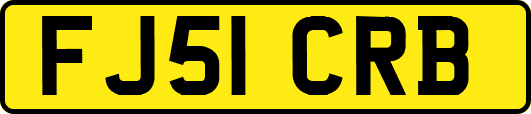 FJ51 CRB